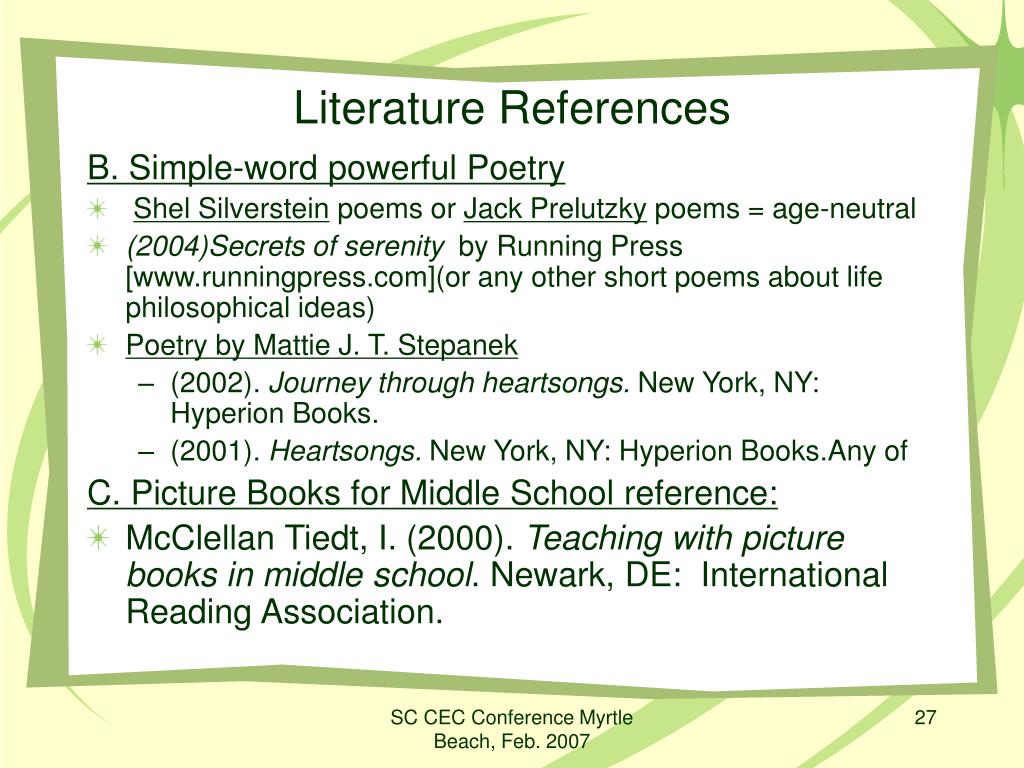 Literature References

B. Simple-word powerful Poetry

Shel Silverstein poems or Jack Prelutzky poems = age-neutral

(2004)Secrets of serenity by Running Press [www.runningpress.com](or any other short poems about life philosophical ideas)

Poetry by Mattie J. T. Stepanek

– (2002). Journey through heartsongs. New York, NY: Hyperion Books.

– (2001). Heartsongs. New York, NY: Hyperion Books.Any of

C. Picture Books for Middle School reference:

McClellan Tiedt, I. (2000). Teaching with picture books in middle school. Newark, DE: International Reading Association.

SC CEC Conference Myrtle Beach, Feb. 2007

27